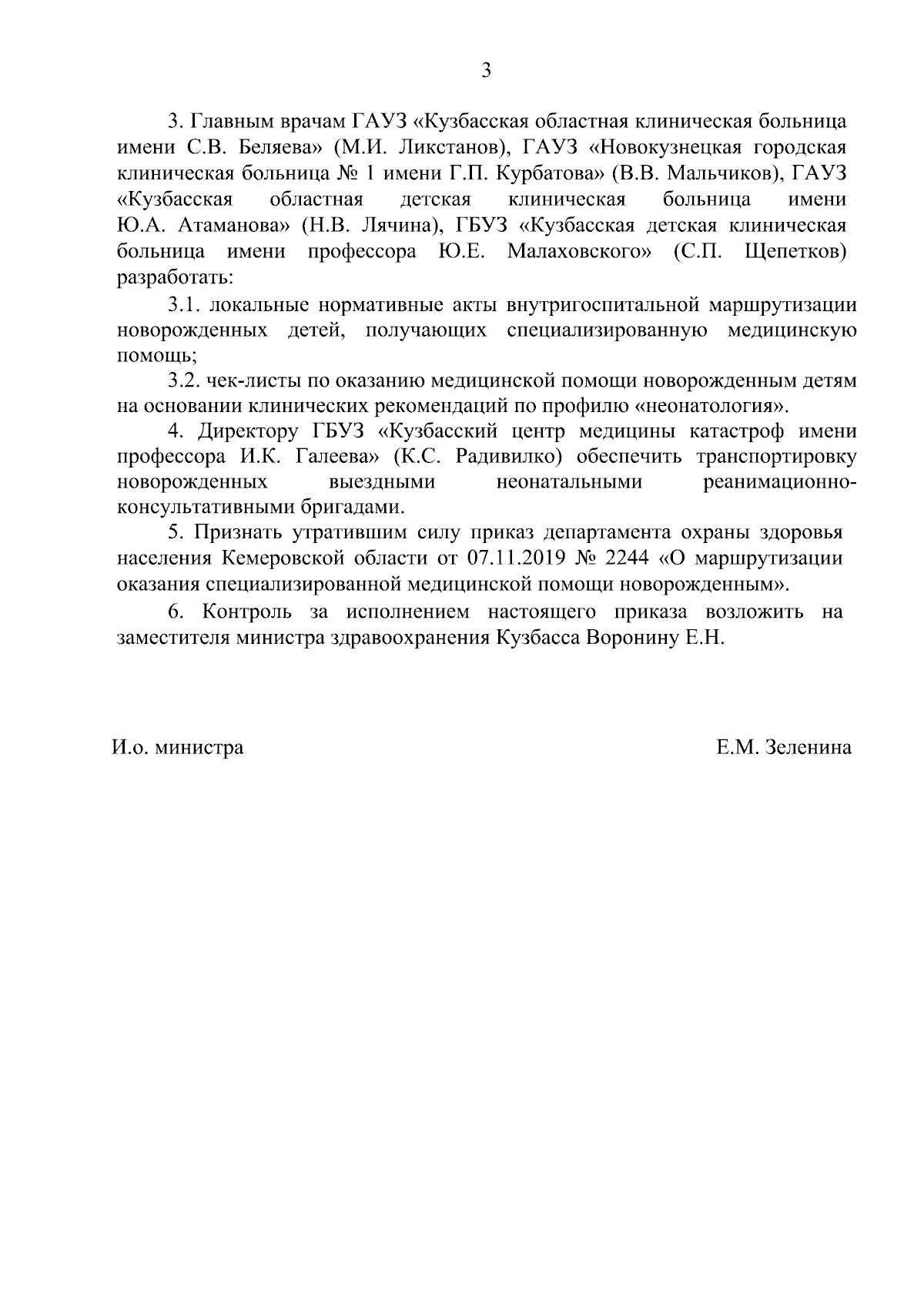 3

3. Главным врачам ГАУЗ «Кузбасская областная клиническая больница имени С.В. Беляева» (М.И. Ликстанов), ГАУЗ «Новокузнецкая городская клиническая больница № 1 имени Г.П. Курбатова» (В.В. Мальчиков), ГАУЗ «Кузбасская областная детская клиническая больница имени Ю.А. Атаманова» (Н.В. Лячина), ГБУЗ «Кузбасская детская клиническая больница имени профессора Ю.Е. Малаховского» (С.П. Щепетков) разработать:

3.1. локальные нормативные акты внутригоспитальной маршрутизации новорожденных детей, получающих специализированную медицинскую помощь;

3.2. чек-листы по оказанию медицинской помощи новорожденным детям на основании клинических рекомендаций по профилю «неонатология».

4. Директору ГБУЗ «Кузбасский центр медицины катастроф имени профессора И.К. Галеева» (К.С. Радивилко) обеспечить транспортировку новорожденных выездными неонатальными реанимационно-консультативными бригадами.

5. Признать утратившим силу приказ департамента охраны здоровья населения Кемеровской области от 07.11.2019 № 2244 «О маршрутизации оказания специализированной медицинской помощи новорожденным».

6. Контроль за исполнением настоящего приказа возложить на заместителя министра здравоохранения Кузбасса Воронину Е.Н.

И.о. министра

Е.М. Зеленина